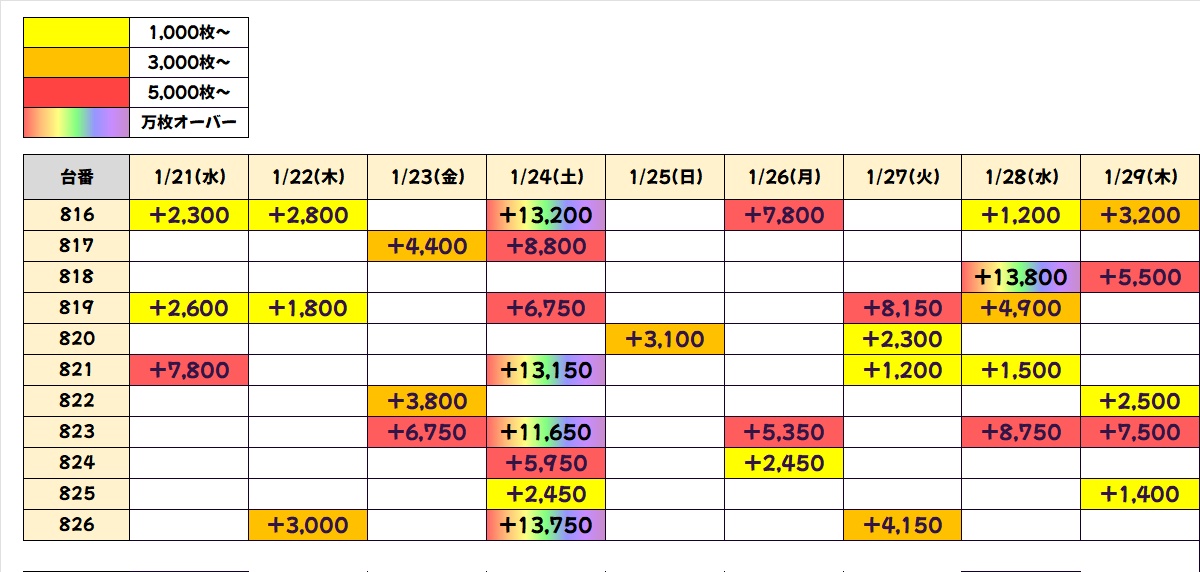 | | |
|---|---|
| | 1,000枚~ |
| | 3,000枚~ |
| | 5,000枚~ |
| | 万枚オーバー |

| 台番 | 1/21(水) | 1/22(木) | 1/23(金) | 1/24(土) | 1/25(日) | 1/26(月) | 1/27(火) | 1/28(水) | 1/29(木) |
|---|---|---|---|---|---|---|---|---|---|
| 816 | +2,300 | +2,800 | | +13,200 | | +7,800 | | +1,200 | +3,200 |
| 817 | | | +4,400 | +8,800 | | | | | |
| 818 | | | | | | | | +13,800 | +5,500 |
| 819 | +2,600 | +1,800 | | +6,750 | | | +8,150 | +4,900 | |
| 820 | | | | | +3,100 | | +2,300 | | |
| 821 | +7,800 | | | +13,150 | | | +1,200 | +1,500 | |
| 822 | | | +3,800 | | | | | | +2,500 |
| 823 | | | +6,750 | +11,650 | | +5,350 | | +8,750 | +7,500 |
| 824 | | | | +5,950 | | +2,450 | | | |
| 825 | | | | +2,450 | | | | | +1,400 |
| 826 | | +3,000 | | +13,750 | | | +4,150 | | |